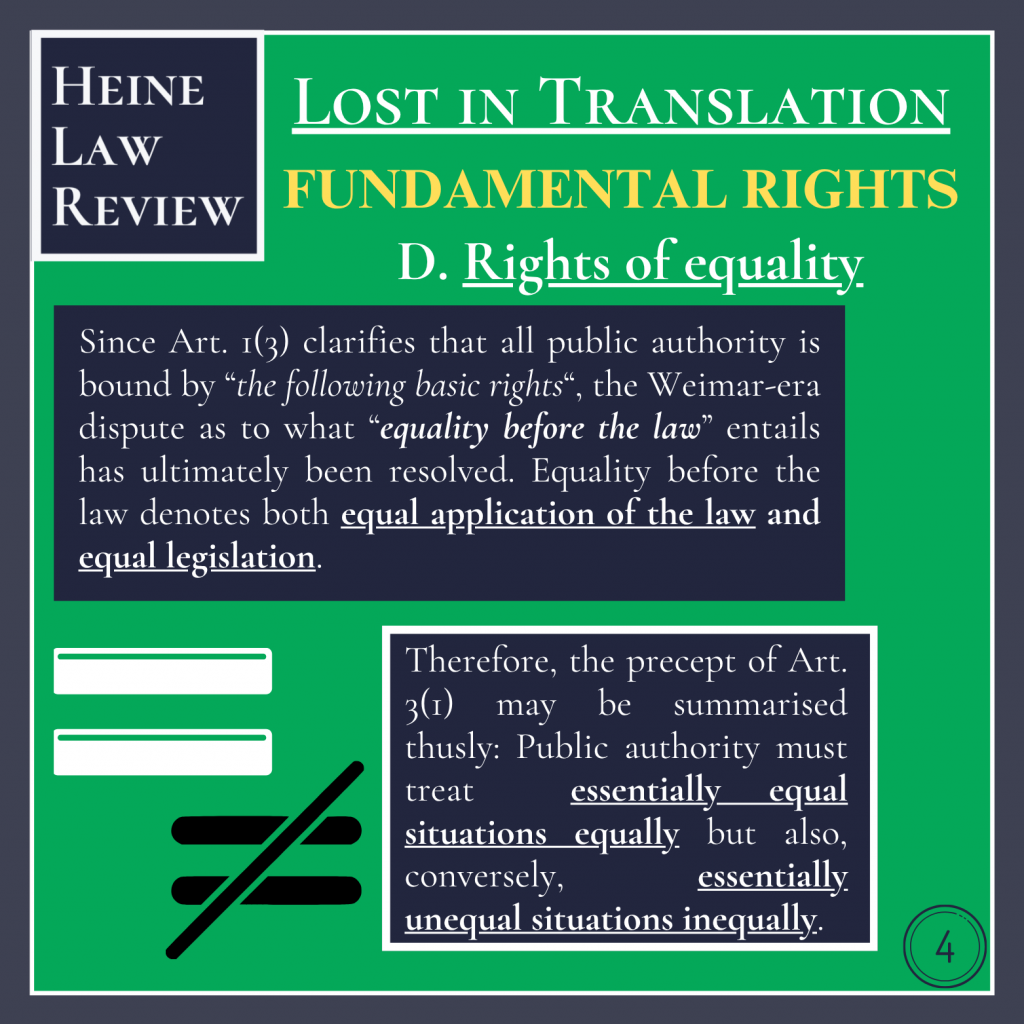 Heine Law Review

Lost in Translation

FUNDAMENTAL RIGHTS

D. Rights of equality

Since Art. 1(3) clarifies that all public authority is bound by "the following basic rights", the Weimar-era dispute as to what "equality before the law" entails has ultimately been resolved. Equality before the law denotes both equal application of the law and equal legislation.

Therefore, the precept of Art. 3(1) may be summarised thusly: Public authority must treat essentially equal situations equally but also, conversely, essentially unequal situations inequally.

4